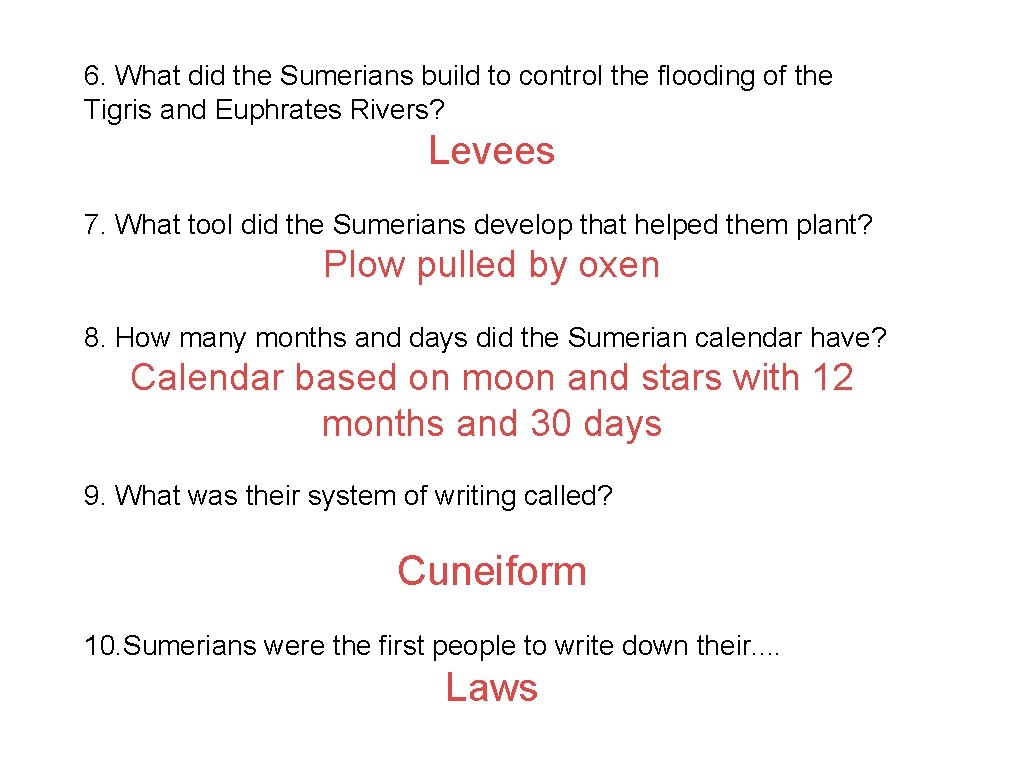 6. What did the Sumerians build to control the flooding of the Tigris and Euphrates Rivers?

Levees

7. What tool did the Sumerians develop that helped them plant?

Plow pulled by oxen

8. How many months and days did the Sumerian calendar have?

Calendar based on moon and stars with 12 months and 30 days

9. What was their system of writing called?

Cuneiform

10.Sumerians were the first people to write down their....

Laws